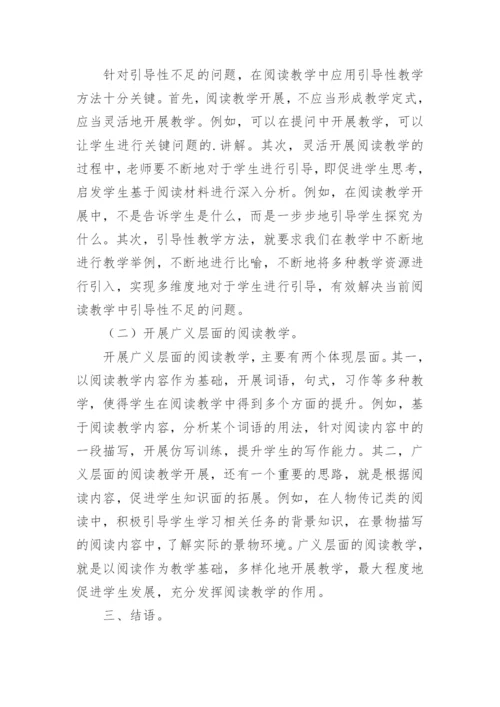 针对引导性不足的问题，在阅读教学中应用引导性教学方法十分关键。首先，阅读教学开展，不应当形成教学定式，应当灵活地开展教学。例如，可以在提问中开展教学，可以让学生进行关键问题的.讲解。其次，灵活开展阅读教学的过程中，老师要不断地对于学生进行引导，即促进学生思考，启发学生基于阅读材料进行深入分析。例如，在阅读教学开展中，不是告诉学生是什么，而是一步步地引导学生探究为什么。其次，引导性教学方法，就要求我们在教学中不断地进行教学举例，不断地进行比喻，不断地将多种教学资源进行引入，实现多维度地对于学生进行引导，有效解决当前阅读教学中引导性不足的问题。

（二）开展广义层面的阅读教学。

开展广义层面的阅读教学，主要有两个体现层面。其一，以阅读教学内容作为基础，开展词语，句式，习作等多种教学，使得学生在阅读教学中得到多个方面的提升。例如，基于阅读教学内容，分析某个词语的用法，针对阅读内容中的一段描写，开展仿写训练，提升学生的写作能力。其二，广义层面的阅读教学开展，还有一个重要的思路，就是根据阅读内容，促进学生知识面的拓展。例如，在人物传记类的阅读中，积极引导学生学习相关任务的背景知识，在景物描写的阅读内容中，了解实际的景物环境。广义层面的阅读教学，就是以阅读作为教学基础，多样化地开展教学，最大程度地促进学生发展，充分发挥阅读教学的作用。

三、结语。